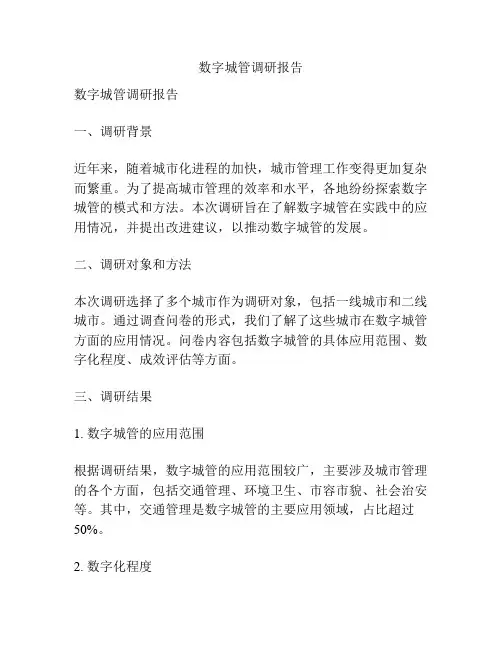 数字城管调研报告

数字城管调研报告

一、调研背景

近年来，随着城市化进程的加快，城市管理工作变得更加复杂而繁重。为了提高城市管理的效率和水平，各地纷纷探索数字城管的模式和方法。本次调研旨在了解数字城管在实践中的应用情况，并提出改进建议，以推动数字城管的发展。

二、调研对象和方法

本次调研选择了多个城市作为调研对象，包括一线城市和二线城市。通过调查问卷的形式，我们了解了这些城市在数字城管方面的应用情况。问卷内容包括数字城管的具体应用范围、数字化程度、成效评估等方面。

三、调研结果

1. 数字城管的应用范围

根据调研结果，数字城管的应用范围较广，主要涉及城市管理的各个方面，包括交通管理、环境卫生、市容市貌、社会治安等。其中，交通管理是数字城管的主要应用领域，占比超过50%。

2. 数字化程度